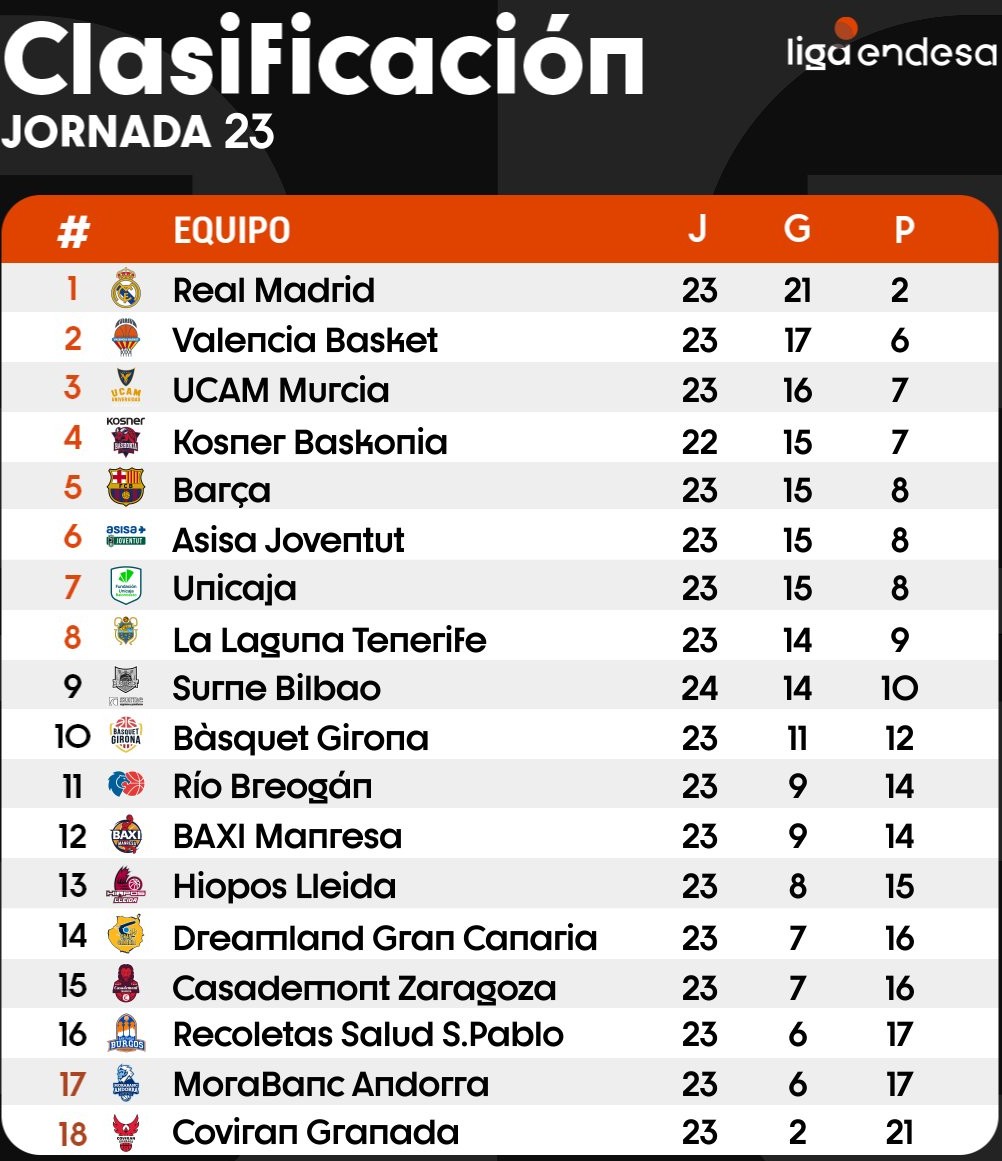 Clasificación
JORNADA 23

liga endesa

| # | EQUIPO | J | G | P |
|---|---|---|---|---|
| 1 | Real Madrid | 23 | 21 | 2 |
| 2 | Valencia Basket | 23 | 17 | 6 |
| 3 | UCAM Murcia | 23 | 16 | 7 |
| 4 | Kosner Baskonia | 22 | 15 | 7 |
| 5 | Barça | 23 | 15 | 8 |
| 6 | Asisa Joventut | 23 | 15 | 8 |
| 7 | Unicaja | 23 | 15 | 8 |
| 8 | La Laguna Tenerife | 23 | 14 | 9 |
| 9 | Surne Bilbao | 24 | 14 | 10 |
| 10 | Bàsquet Girona | 23 | 11 | 12 |
| 11 | Río Breogán | 23 | 9 | 14 |
| 12 | BAXI Manresa | 23 | 9 | 14 |
| 13 | Hiopos Lleida | 23 | 8 | 15 |
| 14 | Dreamland Gran Canaria | 23 | 7 | 16 |
| 15 | Casademont Zaragoza | 23 | 7 | 16 |
| 16 | Recoletas Salud S.Pablo | 23 | 6 | 17 |
| 17 | MoraBanc Andorra | 23 | 6 | 17 |
| 18 | Coviran Granada | 23 | 2 | 21 |